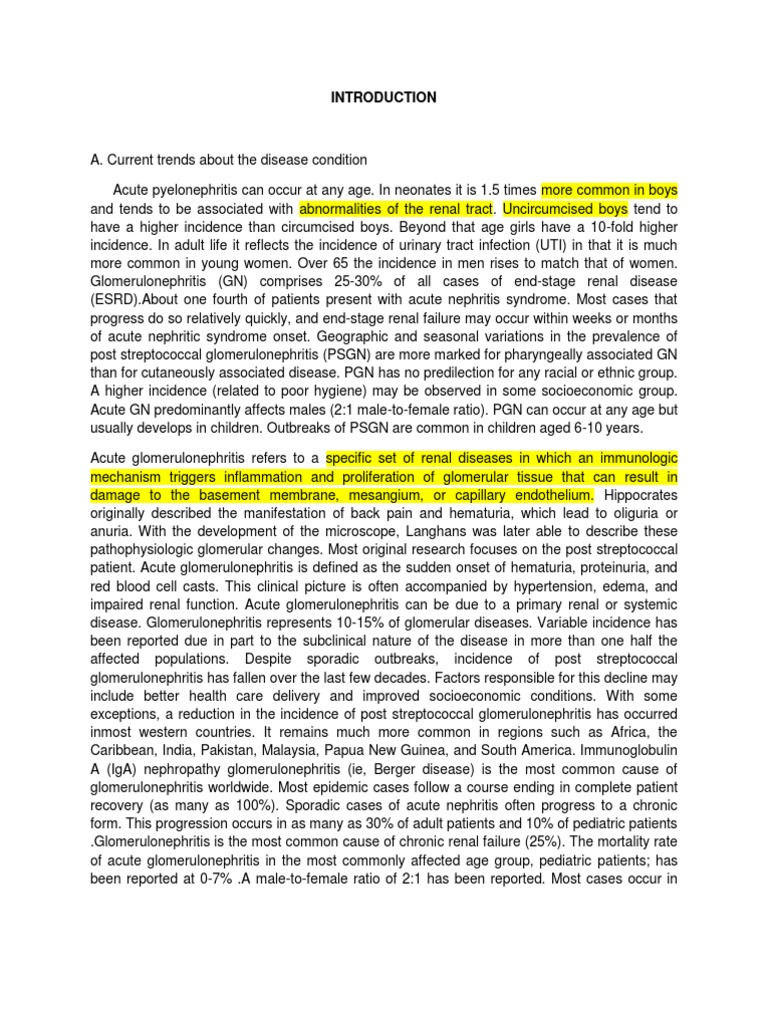 INTRODUCTION

A. Current trends about the disease condition

Acute pyelonephritis can occur at any age. In neonates it is 1.5 times more common in boys and tends to be associated with abnormalities of the renal tract. Uncircumcised boys tend to have a higher incidence than circumcised boys. Beyond that age girls have a 10-fold higher incidence. In adult life it reflects the incidence of urinary tract infection (UTI) in that it is much more common in young women. Over 65 the incidence in men rises to match that of women. Glomerulonephritis (GN) comprises 25-30% of all cases of end-stage renal disease (ESRD).About one fourth of patients present with acute nephritis syndrome. Most cases that progress do so relatively quickly, and end-stage renal failure may occur within weeks or months of acute nephritic syndrome onset. Geographic and seasonal variations in the prevalence of post streptococcal glomerulonephritis (PSGN) are more marked for pharyngeally associated GN than for cutaneously associated disease. PGN has no predilection for any racial or ethnic group. A higher incidence (related to poor hygiene) may be observed in some socioeconomic group. Acute GN predominantly affects males (2:1 male-to-female ratio). PGN can occur at any age but usually develops in children. Outbreaks of PSGN are common in children aged 6-10 years.

Acute glomerulonephritis refers to a specific set of renal diseases in which an immunologic mechanism triggers inflammation and proliferation of glomerular tissue that can result in damage to the basement membrane, mesangium, or capillary endothelium. Hippocrates originally described the manifestation of back pain and hematuria, which lead to oliguria or anuria. With the development of the microscope, Langhans was later able to describe these pathophysiologic glomerular changes. Most original research focuses on the post streptococcal patient. Acute glomerulonephritis is defined as the sudden onset of hematuria, proteinuria, and red blood cell casts. This clinical picture is often accompanied by hypertension, edema, and impaired renal function. Acute glomerulonephritis can be due to a primary renal or systemic disease. Glomerulonephritis represents 10-15% of glomerular diseases. Variable incidence has been reported due in part to the subclinical nature of the disease in more than one half the affected populations. Despite sporadic outbreaks, incidence of post streptococcal glomerulonephritis has fallen over the last few decades. Factors responsible for this decline may include better health care delivery and improved socioeconomic conditions. With some exceptions, a reduction in the incidence of post streptococcal glomerulonephritis has occurred inmost western countries. It remains much more common in regions such as Africa, the Caribbean, India, Pakistan, Malaysia, Papua New Guinea, and South America. Immunoglobulin A (IgA) nephropathy glomerulonephritis (ie, Berger disease) is the most common cause of glomerulonephritis worldwide. Most epidemic cases follow a course ending in complete patient recovery (as many as 100%). Sporadic cases of acute nephritis often progress to a chronic form. This progression occurs in as many as 30% of adult patients and 10% of pediatric patients .Glomerulonephritis is the most common cause of chronic renal failure (25%). The mortality rate of acute glomerulonephritis in the most commonly affected age group, pediatric patients; has been reported at 0-7% .A male-to-female ratio of 2:1 has been reported. Most cases occur in